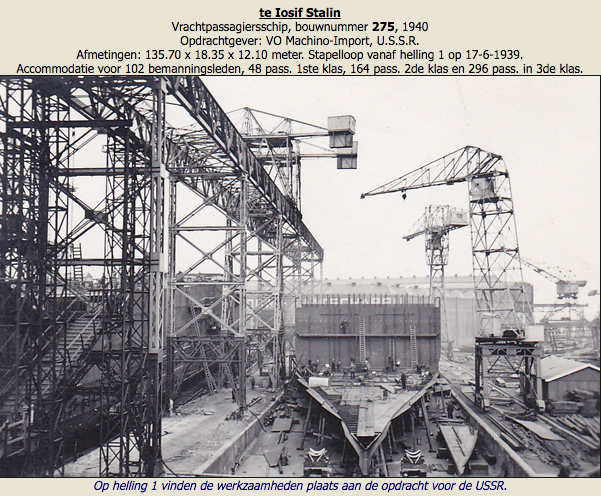 te Iosif Stalin
Vrachtpassagiersschip, bouwnummer 275, 1940
Opdrachtgever: VO Machino-Import, U.S.S.R.
Afmetingen: 135.70 x 18.35 x 12.10 meter. Stapelloop vanaf helling 1 op 17-6-1939.
Accommodatie voor 102 bemanningsleden, 48 pass. 1ste klas, 164 pass. 2de klas en 296 pass. in 3de klas.

Op helling 1 vinden de werkzaamheden plaats aan de opdracht voor de USSR.